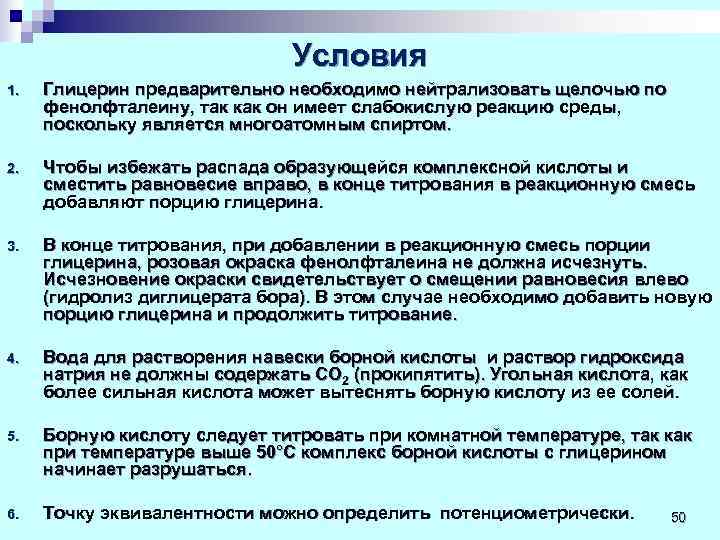 Условия

1. Глицерин предварительно необходимо нейтрализовать щелочью по фенолфталеину, так как он имеет слабокислую реакцию среды, поскольку является многоатомным спиртом.

2. Чтобы избежать распада образующейся комплексной кислоты и сместить равновесие вправо, в конце титрования в реакционную смесь добавляют порцию глицерина.

3. В конце титрования, при добавлении в реакционную смесь порции глицерина, розовая окраска фенолфталеина не должна исчезнуть. Исчезновение окраски свидетельствует о смещении равновесия влево (гидролиз диглицерата бора). В этом случае необходимо добавить новую порцию глицерина и продолжить титрование.

4. Вода для растворения навески борной кислоты и раствор гидроксида натрия не должны содержать $CO_2$ (прокипятить). Угольная кислота, как более сильная кислота может вытеснять борную кислоту из ее солей.

5. Борную кислоту следует титровать при комнатной температуре, так как при температуре выше 50°С комплекс борной кислоты с глицерином начинает разрушаться.

6. Точку эквивалентности можно определить потенциометрически.

50